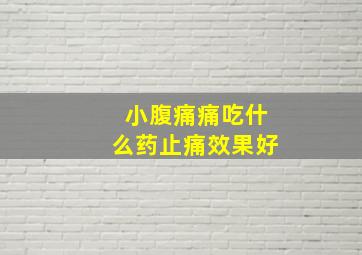 小腹痛痛吃什么药止痛效果好